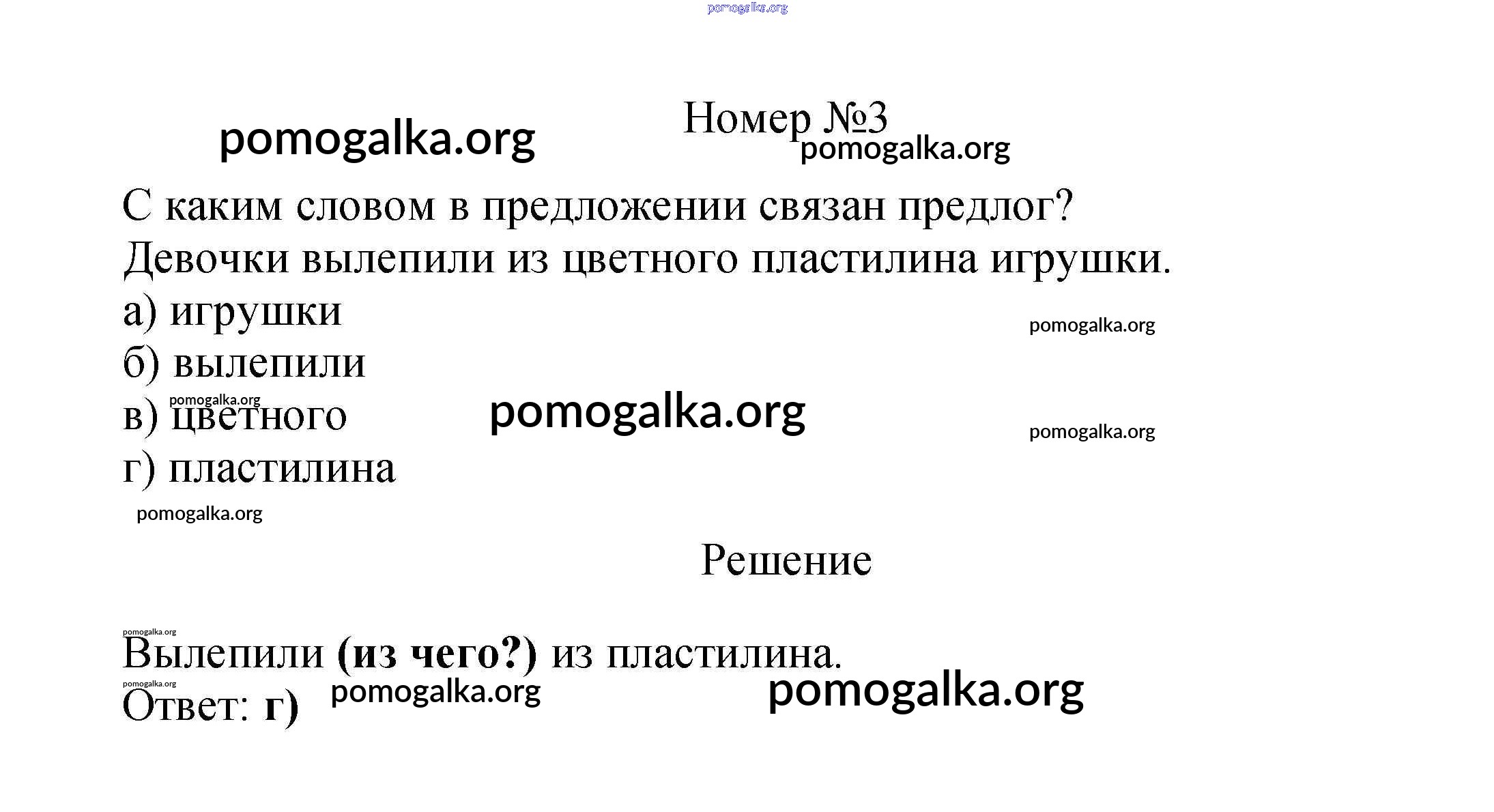 Номер №3

С каким словом в предложении связан предлог?

Девочки вылепили из цветного пластилина игрушки.

а) игрушки
б) вылепили
в) цветного
г) пластилина

Решение

Вылепили (из чего?) из пластилина.

Ответ: г)

pomogalka.org